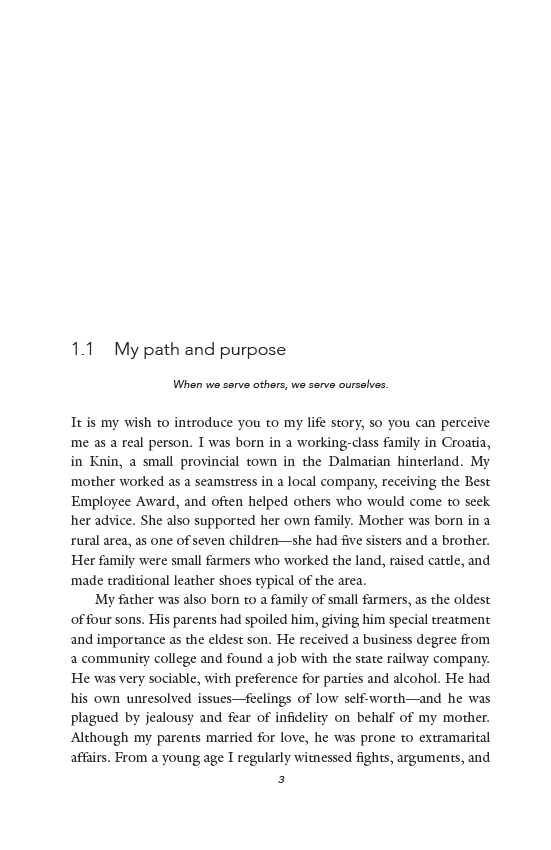 1.1 My path and purpose

When we serve others, we serve ourselves.

It is my wish to introduce you to my life story, so you can perceive me as a real person. I was born in a working-class family in Croatia, in Knin, a small provincial town in the Dalmatian hinterland. My mother worked as a seamstress in a local company, receiving the Best Employee Award, and often helped others who would come to seek her advice. She also supported her own family. Mother was born in a rural area, as one of seven children—she had five sisters and a brother. Her family were small farmers who worked the land, raised cattle, and made traditional leather shoes typical of the area.

My father was also born to a family of small farmers, as the oldest of four sons. His parents had spoiled him, giving him special treatment and importance as the eldest son. He received a business degree from a community college and found a job with the state railway company. He was very sociable, with preference for parties and alcohol. He had his own unresolved issues—feelings of low self-worth—and he was plagued by jealousy and fear of infidelity on behalf of my mother. Although my parents married for love, he was prone to extramarital affairs. From a young age I regularly witnessed fights, arguments, and

3